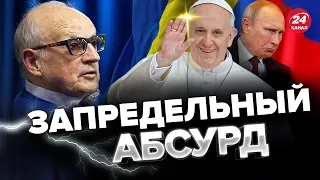 24 КАНАЛ

ЗАПРЕДЕЛЬНЫЙ АБСУРД